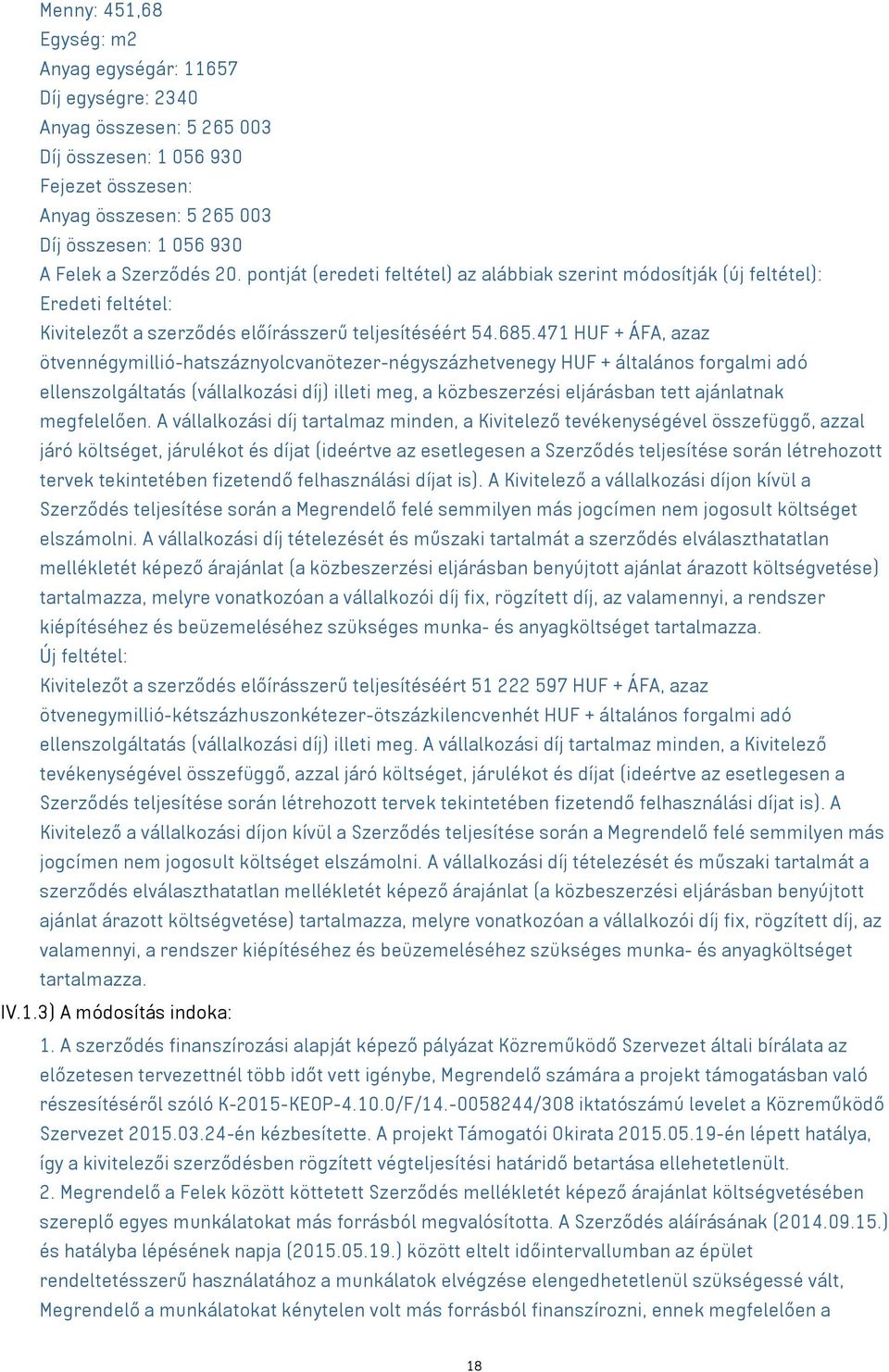 Menny: 451,68
Egység: m2
Anyag egységár: 11657
Díj egységre: 2340
Anyag összesen: 5 265 003
Díj összesen: 1 056 930
Fejezet összesen:
Anyag összesen: 5 265 003
Díj összesen: 1 056 930
A Felek a Szerződés 20. pontját (eredeti feltétel) az alábbiak szerint módosítják (új feltétel):
Eredeti feltétel:
Kivitelezőt a szerződés előírásszerű teljesítéséért 54.685.471 HUF + ÁFA, azaz ötvennégymillió-hatszáznyolcvanötezer-négyszázhetvenegy HUF + általános forgalmi adó ellenszolgáltatás (vállalkozási díj) illeti meg, a közbeszerzési eljárásban tett ajánlatnak megfelelően. A vállalkozási díj tartalmaz minden, a Kivitelező tevékenységével összefüggő, azzal járó költséget, járulékot és díjat (ideértve az esetlegesen a Szerződés teljesítése során létrehozott tervek tekintetében fizetendő felhasználási díjat is). A Kivitelező a vállalkozási díjon kívül a Szerződés teljesítése során a Megrendelő felé semmilyen más jogcímen nem jogosult költséget elszámolni. A vállalkozási díj tételezését és műszaki tartalmát a szerződés elválaszthatatlan mellékletét képező árajánlat (a közbeszerzési eljárásban benyújtott ajánlat árazott költségvetése) tartalmazza, melyre vonatkozóan a vállalkozói díj fix, rögzített díj, az valamennyi, a rendszer kiépítéséhez és beüzemeléséhez szükséges munka- és anyagköltséget tartalmazza.
Új feltétel:
Kivitelezőt a szerződés előírásszerű teljesítéséért 51 222 597 HUF + ÁFA, azaz ötvenegymillió-kétszázhuszonkétezer-ötszázkilencvenhét HUF + általános forgalmi adó ellenszolgáltatás (vállalkozási díj) illeti meg. A vállalkozási díj tartalmaz minden, a Kivitelező tevékenységével összefüggő, azzal járó költséget, járulékot és díjat (ideértve az esetlegesen a Szerződés teljesítése során létrehozott tervek tekintetében fizetendő felhasználási díjat is). A Kivitelező a vállalkozási díjon kívül a Szerződés teljesítése során a Megrendelő felé semmilyen más jogcímen nem jogosult költséget elszámolni. A vállalkozási díj tételezését és műszaki tartalmát a szerződés elválaszthatatlan mellékletét képező árajánlat (a közbeszerzési eljárásban benyújtott ajánlat árazott költségvetése) tartalmazza, melyre vonatkozóan a vállalkozói díj fix, rögzített díj, az valamennyi, a rendszer kiépítéséhez és beüzemeléséhez szükséges munka- és anyagköltséget tartalmazza.
IV.1.3) A módosítás indoka:
1. A szerződés finanszírozási alapját képező pályázat Közreműködő Szervezet általi bírálata az előzetesen tervezettnél több időt vett igénybe, Megrendelő számára a projekt támogatásban való részesítéséről szóló K-2015-KEOP-4.10.0/F/14.-0058244/308 iktatószámú levelet a Közreműködő Szervezet 2015.03.24-én kézbesítette. A projekt Támogatói Okirata 2015.05.19-én lépett hatálya, így a kivitelezői szerződésben rögzített végteljesítési határidő betartása ellehetetlenült.
2. Megrendelő a Felek között köttetett Szerződés mellékletét képező árajánlat költségvetésében szereplő egyes munkálatokat más forrásból megvalósította. A Szerződés aláírásának (2014.09.15.) és hatályba lépésének napja (2015.05.19.) között eltelt időintervallumban az épület rendeltetésszerű használatához a munkálatok elvégzése elengedhetetlenül szükségessé vált, Megrendelő a munkálatokat kénytelen volt más forrásból finanszírozni, ennek megfelelően a
18